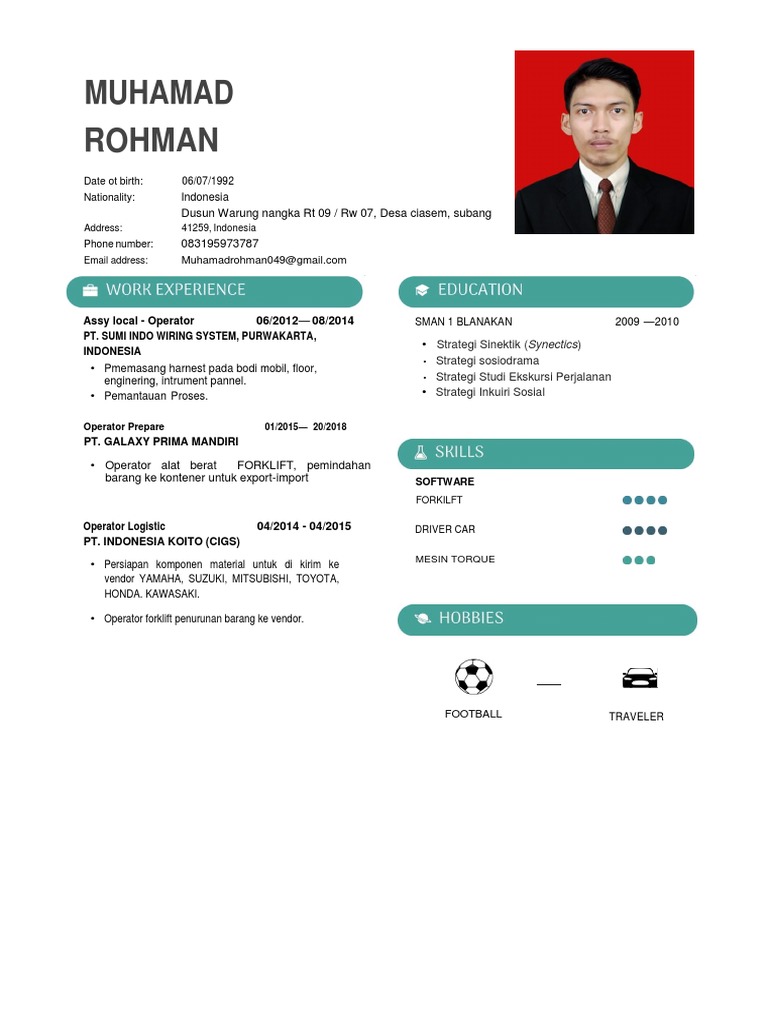 MUHAMAD
ROHMAN

Date ot birth: 06/07/1992
Nationality: Indonesia
Dusun Warung nangka Rt 09 / Rw 07, Desa ciasem, subang
Address: 41259, Indonesia
Phone number: 083195973787
Email address: Muhamadrohman049@gmail.com

WORK EXPERIENCE

Assy local - Operator 06/2012— 08/2014
PT. SUMI INDO WIRING SYSTEM, PURWAKARTA, INDONESIA
• Pmemasang harnest pada bodi mobil, floor, enginering, intrument pannel.
• Pemantauan Proses.

Operator Prepare 01/2015— 20/2018
PT. GALAXY PRIMA MANDIRI
• Operator alat berat FORKLIFT, pemindahan barang ke kontener untuk export-import

Operator Logistic 04/2014 - 04/2015
PT. INDONESIA KOITO (CIGS)
• Persiapan komponen material untuk di kirim ke vendor YAMAHA, SUZUKI, MITSUBISHI, TOYOTA, HONDA. KAWASAKI.
• Operator forklift penurunan barang ke vendor.

EDUCATION

SMAN 1 BLANAKAN 2009 —2010
• Strategi Sinektik (Synectics)
• Strategi sosiodrama
• Strategi Studi Ekskursi Perjalanan
• Strategi Inkuiri Sosial

SKILLS

SOFTWARE
FORKILFT
DRIVER CAR
MESIN TORQUE

HOBBIES

FOOTBALL
TRAVELER